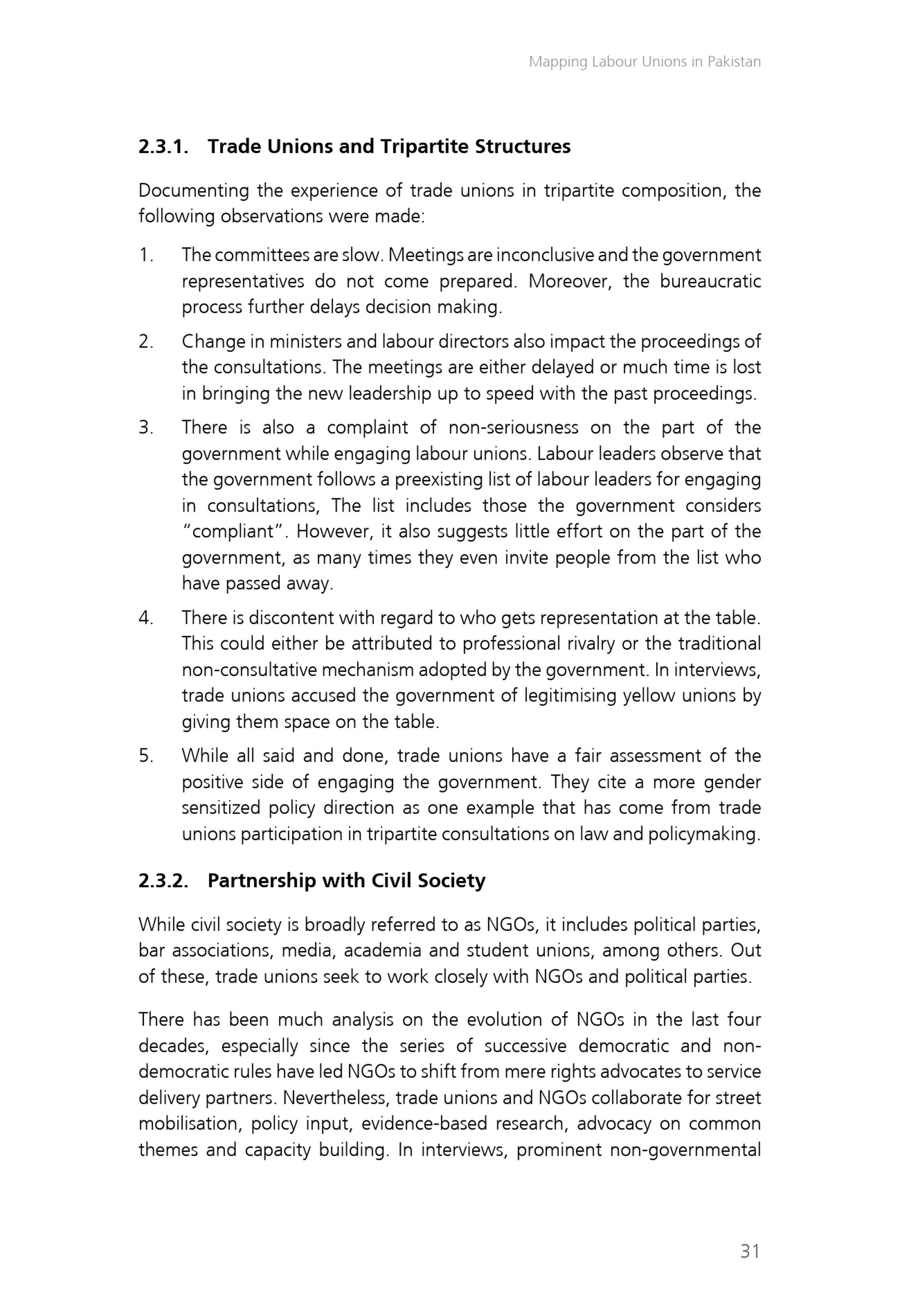 Mapping Labour Unions in Pakistan

2.3.1. Trade Unions and Tripartite Structures

Documenting the experience of trade unions in tripartite composition, the following observations were made:

1. The committees are slow. Meetings are inconclusive and the government representatives do not come prepared. Moreover, the bureaucratic process further delays decision making.

2. Change in ministers and labour directors also impact the proceedings of the consultations. The meetings are either delayed or much time is lost in bringing the new leadership up to speed with the past proceedings.

3. There is also a complaint of non-seriousness on the part of the government while engaging labour unions. Labour leaders observe that the government follows a preexisting list of labour leaders for engaging in consultations, The list includes those the government considers "compliant". However, it also suggests little effort on the part of the government, as many times they even invite people from the list who have passed away.

4. There is discontent with regard to who gets representation at the table. This could either be attributed to professional rivalry or the traditional non-consultative mechanism adopted by the government. In interviews, trade unions accused the government of legitimising yellow unions by giving them space on the table.

5. While all said and done, trade unions have a fair assessment of the positive side of engaging the government. They cite a more gender sensitized policy direction as one example that has come from trade unions participation in tripartite consultations on law and policymaking.

2.3.2. Partnership with Civil Society

While civil society is broadly referred to as NGOs, it includes political parties, bar associations, media, academia and student unions, among others. Out of these, trade unions seek to work closely with NGOs and political parties.

There has been much analysis on the evolution of NGOs in the last four decades, especially since the series of successive democratic and non-democratic rules have led NGOs to shift from mere rights advocates to service delivery partners. Nevertheless, trade unions and NGOs collaborate for street mobilisation, policy input, evidence-based research, advocacy on common themes and capacity building. In interviews, prominent non-governmental

31